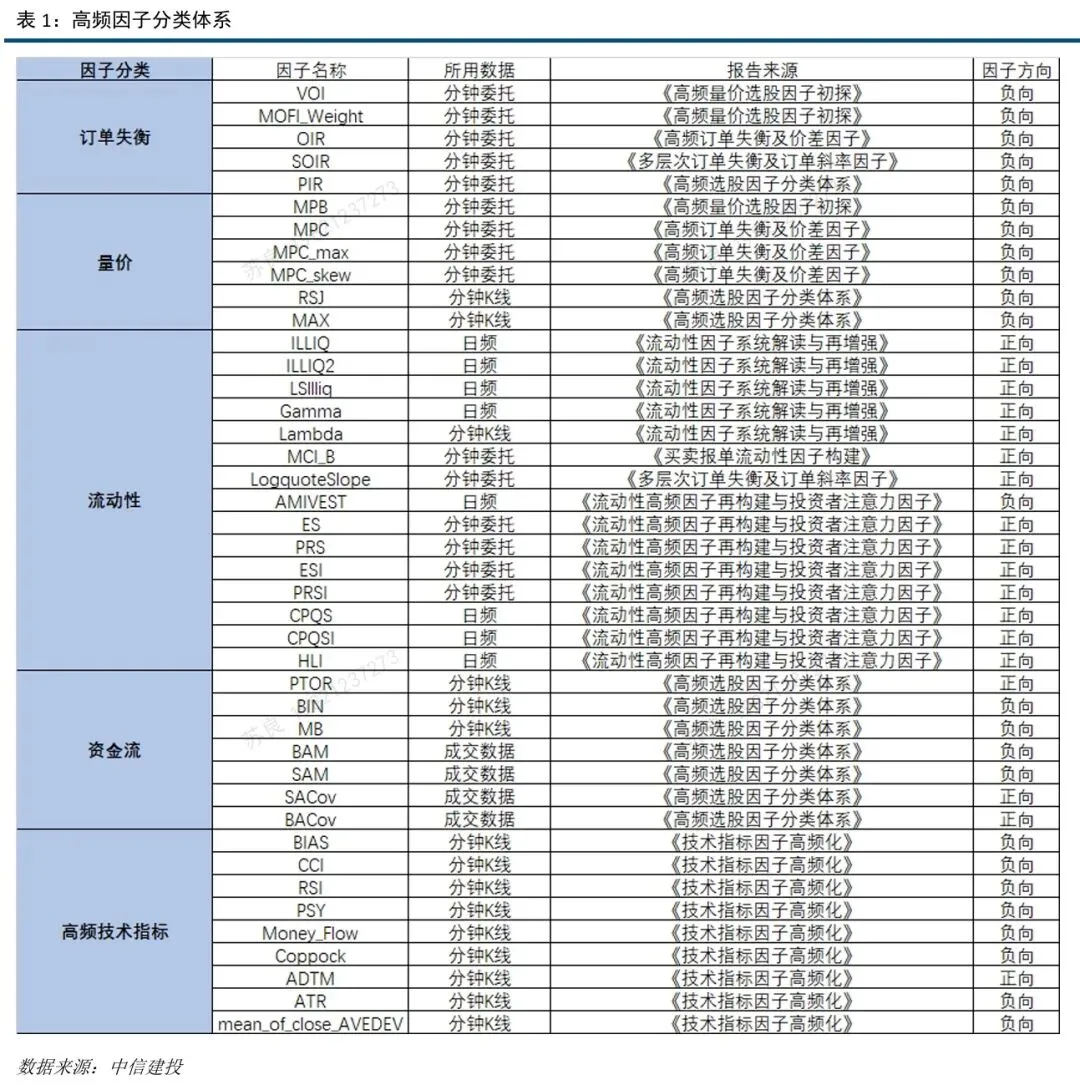 表 1：高频因子分类体系

| 因子分类 | 因子名称 | 所用数据 | 报告来源 | 因子方向 |
|---|---|---|---|---|
| 订单失衡 | VOI | 分钟委托 | 《高频量价选股因子初探》 | 负向 |
| | MOFI_Weight | 分钟委托 | 《高频量价选股因子初探》 | 负向 |
| | OIR | 分钟委托 | 《高频订单失衡及价差因子》 | 负向 |
| | SOIR | 分钟委托 | 《多层次订单失衡及订单斜率因子》 | 负向 |
| | PIR | 分钟委托 | 《高频选股因子分类体系》 | 负向 |
| 量价 | MPB | 分钟委托 | 《高频量价选股因子初探》 | 负向 |
| | MPC | 分钟委托 | 《高频订单失衡及价差因子》 | 负向 |
| | MPC_max | 分钟委托 | 《高频订单失衡及价差因子》 | 负向 |
| | MPC_skew | 分钟委托 | 《高频订单失衡及价差因子》 | 负向 |
| | RSJ | 分钟K线 | 《高频选股因子分类体系》 | 负向 |
| | MAX | 分钟K线 | 《高频选股因子分类体系》 | 负向 |
| 流动性 | ILLIQ | 日频 | 《流动性因子系统解读与再增强》 | 正向 |
| | ILLIQ2 | 日频 | 《流动性因子系统解读与再增强》 | 正向 |
| | LSIlliq | 日频 | 《流动性因子系统解读与再增强》 | 正向 |
| | Gamma | 日频 | 《流动性因子系统解读与再增强》 | 正向 |
| | Lambda | 分钟K线 | 《流动性因子系统解读与再增强》 | 正向 |
| | MCI_B | 分钟委托 | 《买卖报单流动性因子构建》 | 正向 |
| | LogquoteSlope | 分钟委托 | 《多层次订单失衡及订单斜率因子》 | 正向 |
| | AMIVEST | 日频 | 《流动性高频因子再构建与投资者注意力因子》 | 负向 |
| | ES | 分钟委托 | 《流动性高频因子再构建与投资者注意力因子》 | 正向 |
| | PRS | 分钟委托 | 《流动性高频因子再构建与投资者注意力因子》 | 正向 |
| | ESI | 分钟委托 | 《流动性高频因子再构建与投资者注意力因子》 | 正向 |
| | PRSI | 分钟委托 | 《流动性高频因子再构建与投资者注意力因子》 | 正向 |
| | CPQS | 日频 | 《流动性高频因子再构建与投资者注意力因子》 | 正向 |
| | CPQSI | 日频 | 《流动性高频因子再构建与投资者注意力因子》 | 正向 |
| | HLI | 日频 | 《流动性高频因子再构建与投资者注意力因子》 | 正向 |
| 资金流 | PTOR | 分钟K线 | 《高频选股因子分类体系》 | 正向 |
| | BIN | 分钟K线 | 《高频选股因子分类体系》 | 负向 |
| | MB | 分钟K线 | 《高频选股因子分类体系》 | 负向 |
| | BAM | 成交数据 | 《高频选股因子分类体系》 | 负向 |
| | SAM | 成交数据 | 《高频选股因子分类体系》 | 负向 |
| | SACov | 成交数据 | 《高频选股因子分类体系》 | 正向 |
| | BACov | 成交数据 | 《高频选股因子分类体系》 | 正向 |
| 高频技术指标 | BIAS | 分钟K线 | 《技术指标因子高频化》 | 负向 |
| | CCI | 分钟K线 | 《技术指标因子高频化》 | 负向 |
| | RSI | 分钟K线 | 《技术指标因子高频化》 | 负向 |
| | PSY | 分钟K线 | 《技术指标因子高频化》 | 负向 |
| | Money_Flow | 分钟K线 | 《技术指标因子高频化》 | 负向 |
| | Coppock | 分钟K线 | 《技术指标因子高频化》 | 负向 |
| | ADTM | 分钟K线 | 《技术指标因子高频化》 | 正向 |
| | ATR | 分钟K线 | 《技术指标因子高频化》 | 负向 |
| | mean_of_close_AVEDEV | 分钟K线 | 《技术指标因子高频化》 | 负向 |

数据来源：中信建投